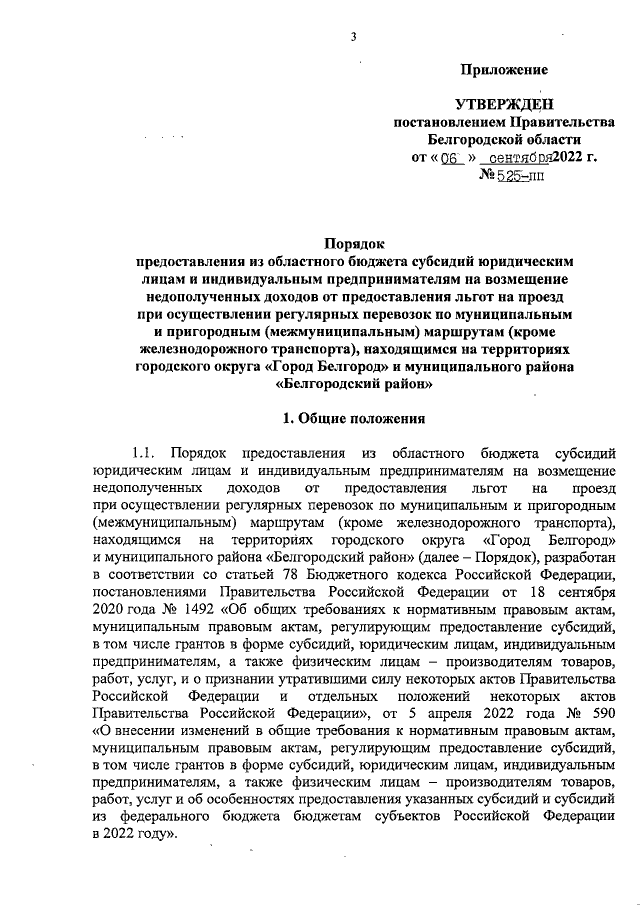 3

Приложение

УТВЕРЖДЕН
постановлением Правительства
Белгородской области
от « 06 » сентября 2022 г.
№ 525-пп

Порядок
предоставления из областного бюджета субсидий юридическим лицам и индивидуальным предпринимателям на возмещение недополученных доходов от предоставления льгот на проезд при осуществлении регулярных перевозок по муниципальным и пригородным (межмуниципальным) маршрутам (кроме железнодорожного транспорта), находящимся на территориях городского округа «Город Белгород» и муниципального района «Белгородский район»

1. Общие положения

1.1. Порядок предоставления из областного бюджета субсидий юридическим лицам и индивидуальным предпринимателям на возмещение недополученных доходов от предоставления льгот на проезд при осуществлении регулярных перевозок по муниципальным и пригородным (межмуниципальным) маршрутам (кроме железнодорожного транспорта), находящимся на территориях городского округа «Город Белгород» и муниципального района «Белгородский район» (далее – Порядок), разработан в соответствии со статьей 78 Бюджетного кодекса Российской Федерации, постановлениями Правительства Российской Федерации от 18 сентября 2020 года № 1492 «Об общих требованиях к нормативным правовым актам, муниципальным правовым актам, регулирующим предоставление субсидий, в том числе грантов в форме субсидий, юридическим лицам, индивидуальным предпринимателям, а также физическим лицам – производителям товаров, работ, услуг, и о признании утратившими силу некоторых актов Правительства Российской Федерации и отдельных положений некоторых актов Правительства Российской Федерации», от 5 апреля 2022 года № 590 «О внесении изменений в общие требования к нормативным правовым актам, муниципальным правовым актам, регулирующим предоставление субсидий, в том числе грантов в форме субсидий, юридическим лицам, индивидуальным предпринимателям, а также физическим лицам – производителям товаров, работ, услуг и об особенностях предоставления указанных субсидий и субсидий из федерального бюджета бюджетам субъектов Российской Федерации в 2022 году».